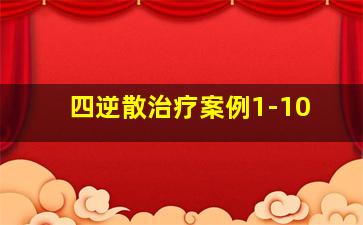 四逆散治疗案例1-10